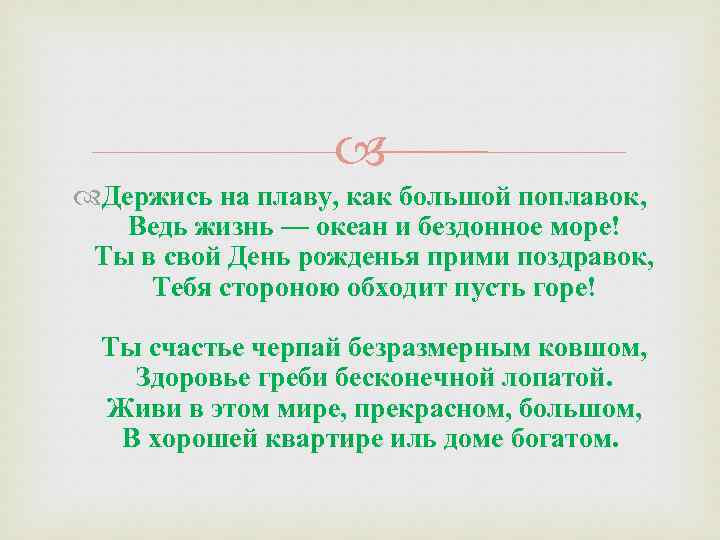 Держись на плаву, как большой поплавок,
Ведь жизнь — океан и бездонное море!
Ты в свой День рожденья прими поздравок,
Тебя стороною обходит пусть горе!

Ты счастье черпай безразмерным ковшом,
Здоровье греби бесконечной лопатой.
Живи в этом мире, прекрасном, большом,
В хорошей квартире иль доме богатом.